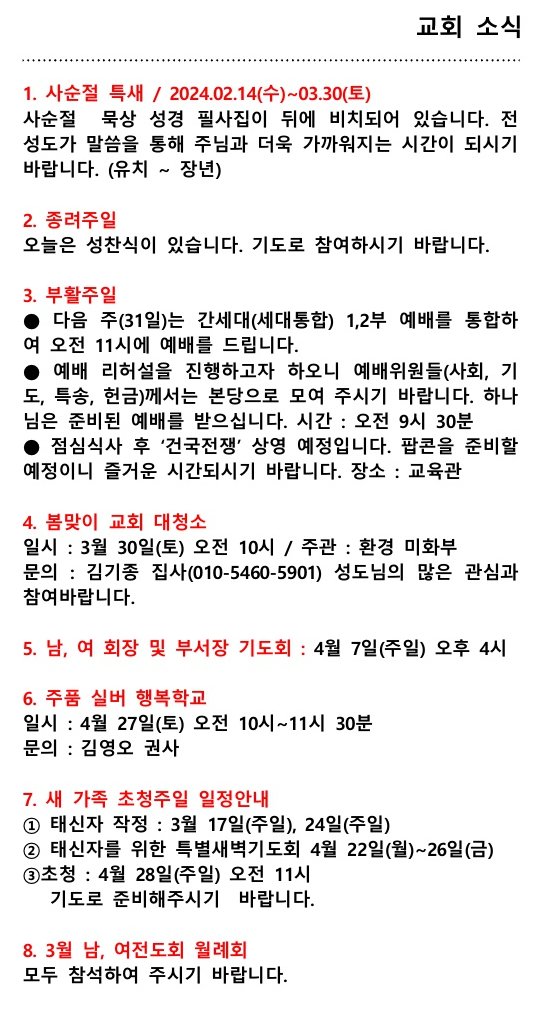 교회 소식

1. 사순절 특새 / 2024.02.14(수)~03.30(토)
사순절 묵상 성경 필사집이 뒤에 비치되어 있습니다. 전 성도가 말씀을 통해 주님과 더욱 가까워지는 시간이 되시기 바랍니다. (유치 ~ 장년)

2. 종려주일
오늘은 성찬식이 있습니다. 기도로 참여하시기 바랍니다.

3. 부활주일
● 다음 주(31일)는 간세대(세대통합) 1,2부 예배를 통합하여 오전 11시에 예배를 드립니다.
● 예배 리허설을 진행하고자 하오니 예배위원들(사회, 기도, 특송, 헌금)께서는 본당으로 모여 주시기 바랍니다. 하나님은 준비된 예배를 받으십니다. 시간 : 오전 9시 30분
● 점심식사 후 '건국전쟁' 상영 예정입니다. 팝콘을 준비할 예정이니 즐거운 시간되시기 바랍니다. 장소 : 교육관

4. 봄맞이 교회 대청소
일시 : 3월 30일(토) 오전 10시 / 주관 : 환경 미화부
문의 : 김기종 집사(010-5460-5901) 성도님의 많은 관심과 참여바랍니다.

5. 남, 여 회장 및 부서장 기도회 : 4월 7일(주일) 오후 4시

6. 주품 실버 행복학교
일시 : 4월 27일(토) 오전 10시~11시 30분
문의 : 김영오 권사

7. 새 가족 초청주일 일정안내
① 태신자 작정 : 3월 17일(주일), 24일(주일)
② 태신자를 위한 특별새벽기도회 4월 22일(월)~26일(금)
③초청 : 4월 28일(주일) 오전 11시
기도로 준비해주시기 바랍니다.

8. 3월 남, 여전도회 월례회
모두 참석하여 주시기 바랍니다.